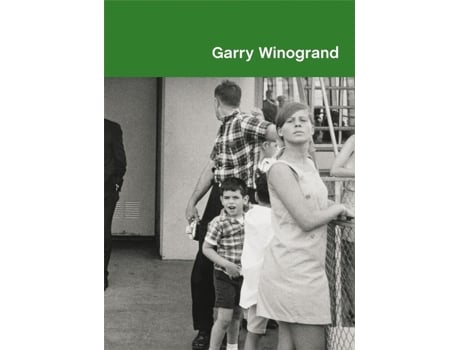 Garry Winogrand